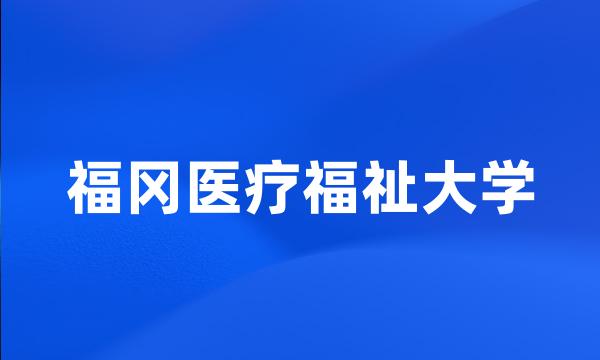 福冈医疗福祉大学